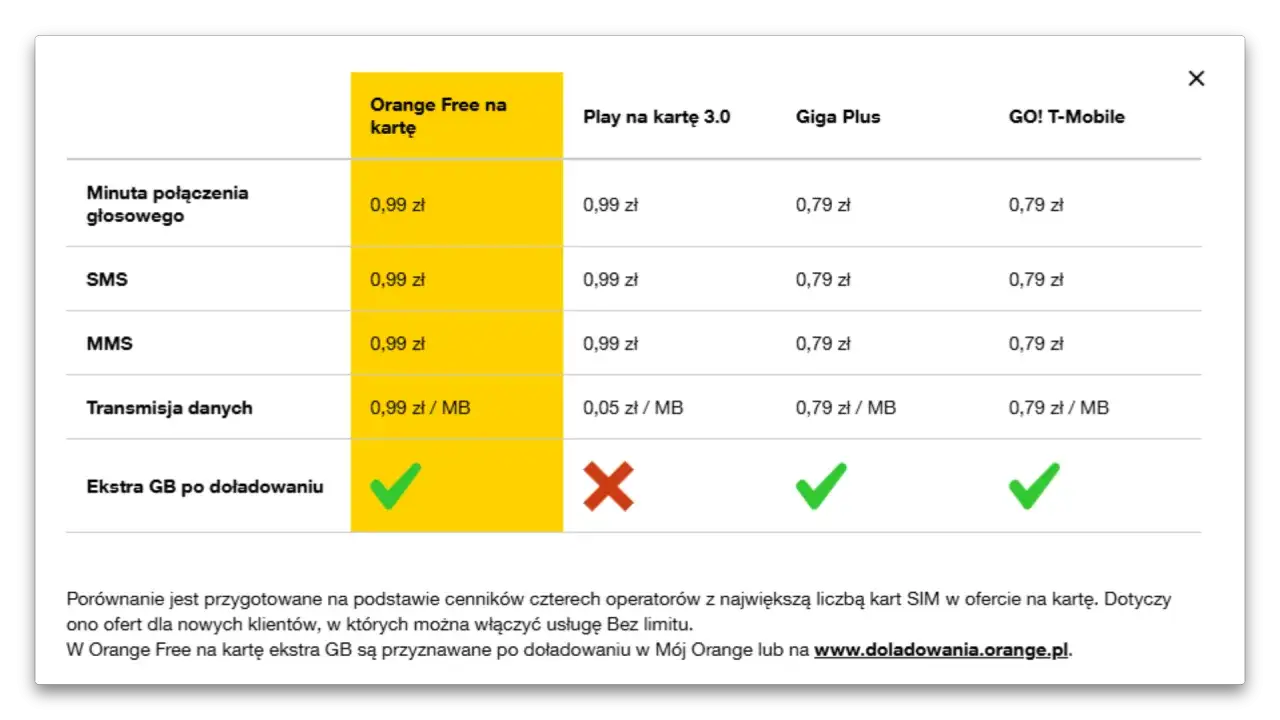 ×

| | Orange Free na kartę | Play na kartę 3.0 | Giga Plus | GO! T-Mobile |
|---|---|---|---|---|
| Minuta połączenia głosowego | 0,99 zł | 0,99 zł | 0,79 zł | 0,79 zł |
| SMS | 0,99 zł | 0,99 zł | 0,79 zł | 0,79 zł |
| MMS | 0,99 zł | 0,99 zł | 0,79 zł | 0,79 zł |
| Transmisja danych | 0,99 zł / MB | 0,05 zł / MB | 0,79 zł / MB | 0,79 zł / MB |
| Ekstra GB po doładowaniu | ✓ | ✗ | ✓ | ✓ |

Porównanie jest przygotowane na podstawie cenników czterech operatorów z największą liczbą kart SIM w ofercie na kartę. Dotyczy ono ofert dla nowych klientów, w których można włączyć usługę Bez limitu.
W Orange Free na kartę ekstra GB są przyznawane po doładowaniu w Mój Orange lub na www.doladowania.orange.pl.